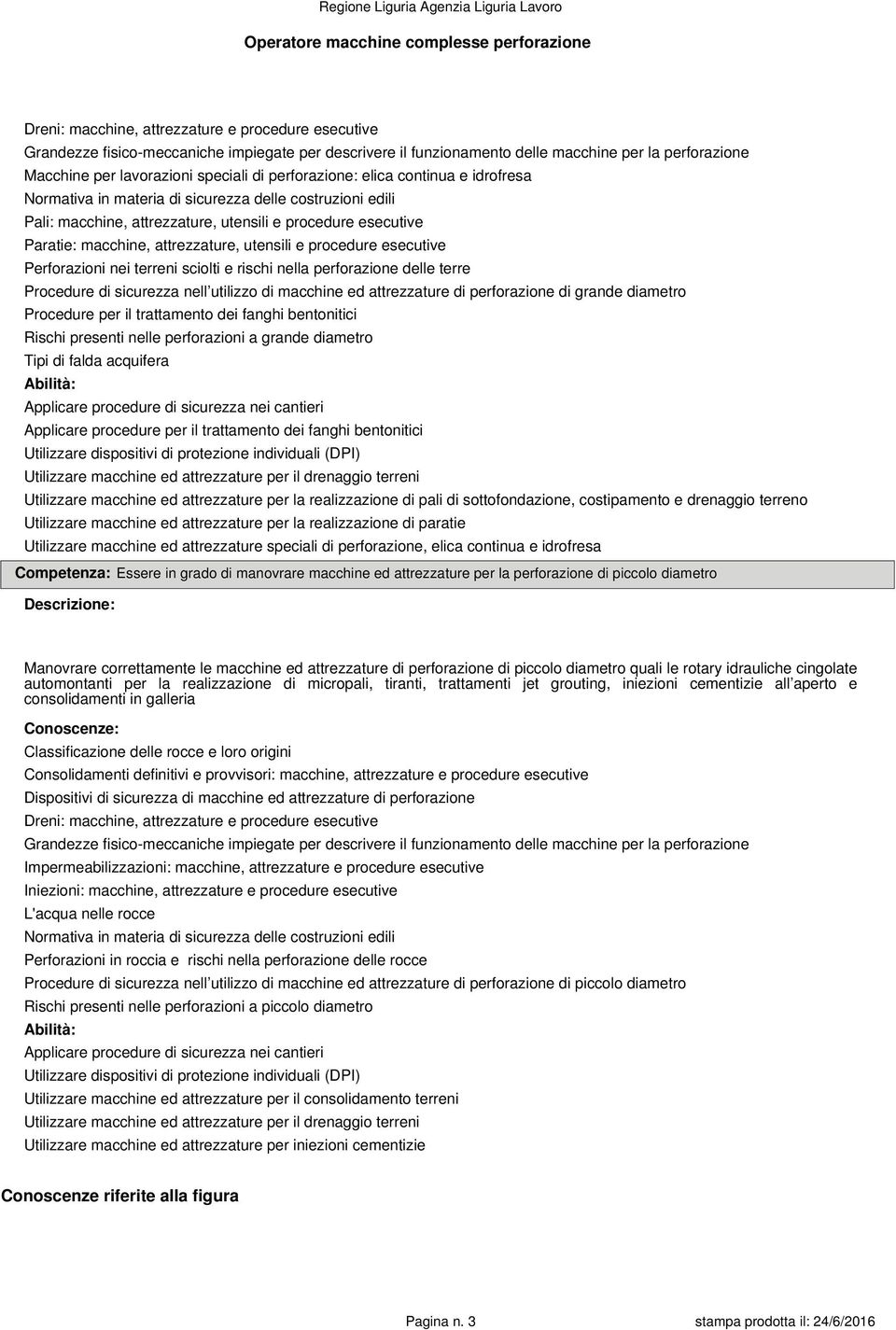 Regione Liguria Agenzia Liguria Lavoro

Operatore macchine complesse perforazione

Dreni: macchine, attrezzature e procedure esecutive

Grandezze fisico-meccaniche impiegate per descrivere il funzionamento delle macchine per la perforazione

Macchine per lavorazioni speciali di perforazione: elica continua e idrofresa

Normativa in materia di sicurezza delle costruzioni edili

Pali: macchine, attrezzature, utensili e procedure esecutive

Paratie: macchine, attrezzature, utensili e procedure esecutive

Perforazioni nei terreni sciolti e rischi nella perforazione delle terre

Procedure di sicurezza nell utilizzo di macchine ed attrezzature di perforazione di grande diametro

Procedure per il trattamento dei fanghi bentonitici

Rischi presenti nelle perforazioni a grande diametro

Tipi di falda acquifera

Abilità:

Applicare procedure di sicurezza nei cantieri

Applicare procedure per il trattamento dei fanghi bentonitici

Utilizzare dispositivi di protezione individuali (DPI)

Utilizzare macchine ed attrezzature per il drenaggio terreni

Utilizzare macchine ed attrezzature per la realizzazione di pali di sottofondazione, costipamento e drenaggio terreno

Utilizzare macchine ed attrezzature per la realizzazione di paratie

Utilizzare macchine ed attrezzature speciali di perforazione, elica continua e idrofresa

Competenza: Essere in grado di manovrare macchine ed attrezzature per la perforazione di piccolo diametro

Descrizione:

Manovrare correttamente le macchine ed attrezzature di perforazione di piccolo diametro quali le rotary idrauliche cingolate automontanti per la realizzazione di micropali, tiranti, trattamenti jet grouting, iniezioni cementizie all aperto e consolidamenti in galleria

Conoscenze:

Classificazione delle rocce e loro origini

Consolidamenti definitivi e provvisori: macchine, attrezzature e procedure esecutive

Dispositivi di sicurezza di macchine ed attrezzature di perforazione

Dreni: macchine, attrezzature e procedure esecutive

Grandezze fisico-meccaniche impiegate per descrivere il funzionamento delle macchine per la perforazione

Impermeabilizzazioni: macchine, attrezzature e procedure esecutive

Iniezioni: macchine, attrezzature e procedure esecutive

L'acqua nelle rocce

Normativa in materia di sicurezza delle costruzioni edili

Perforazioni in roccia e rischi nella perforazione delle rocce

Procedure di sicurezza nell utilizzo di macchine ed attrezzature di perforazione di piccolo diametro

Rischi presenti nelle perforazioni a piccolo diametro

Abilità:

Applicare procedure di sicurezza nei cantieri

Utilizzare dispositivi di protezione individuali (DPI)

Utilizzare macchine ed attrezzature per il consolidamento terreni

Utilizzare macchine ed attrezzature per il drenaggio terreni

Utilizzare macchine ed attrezzature per iniezioni cementizie

Conoscenze riferite alla figura

Pagina n. 3

stampa prodotta il: 24/6/2016